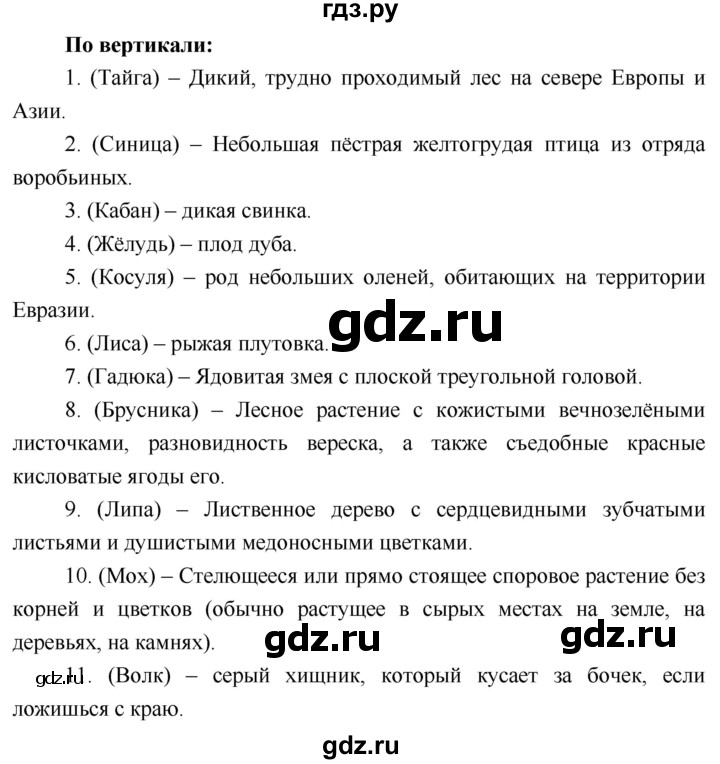 гдз.ру

**По вертикали:**

1. (Тайга) – Дикий, трудно проходимый лес на севере Европы и Азии.

2. (Синица) – Небольшая пёстрая желтогрудая птица из отряда воробьиных.

3. (Кабан) – дикая свинка.

4. (Жёлудь) – плод дуба.

5. (Косуля) – род небольших оленей, обитающих на территории Евразии.

gdz.ru

6. (Лиса) – рыжая плутовка.

7. (Гадюка) – Ядовитая змея с плоской треугольной головой.

8. (Брусника) – Лесное растение с кожистыми вечнозелёными листочками, разновидность вереска, а также съедобные красные кисловатые ягоды его.

9. (Липа) – Лиственное дерево с сердцевидными зубчатыми листьями и душистыми медоносными цветками.

10. (Мох) – Стелющееся или прямо стоящее споровое растение без корней и цветков (обычно растущее в сырых местах на земле, на деревьях, на камнях).

gdz.ru gdz.ru

gdz.ru 11. (Волк) – серый хищник, который кусает за бочек, если ложишься с краю.

gdz.ru